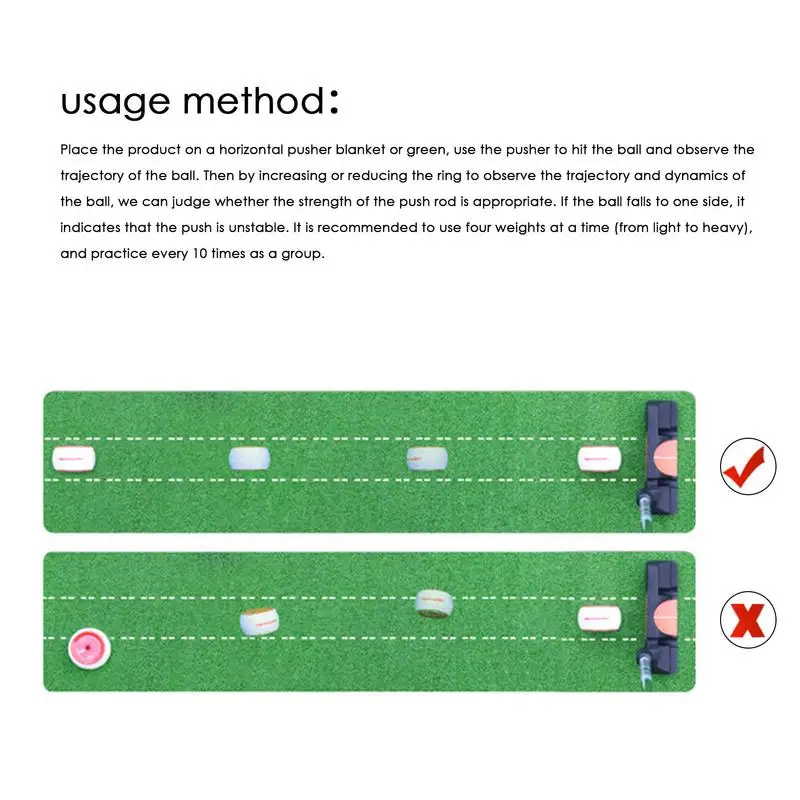 usage method:

Place the product on a horizontal pusher blanket or green, use the pusher to hit the ball and observe the trajectory of the ball. Then by increasing or reducing the ring to observe the trajectory and dynamics of the ball, we can judge whether the strength of the push rod is appropriate. If the ball falls to one side, it indicates that the push is unstable. It is recommended to use four weights at a time (from light to heavy), and practice every 10 times as a group.